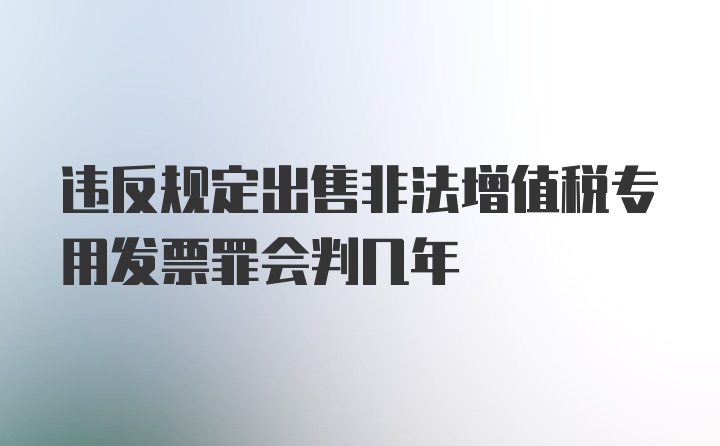 违反规定出售非法增值税专用发票罪会判几年